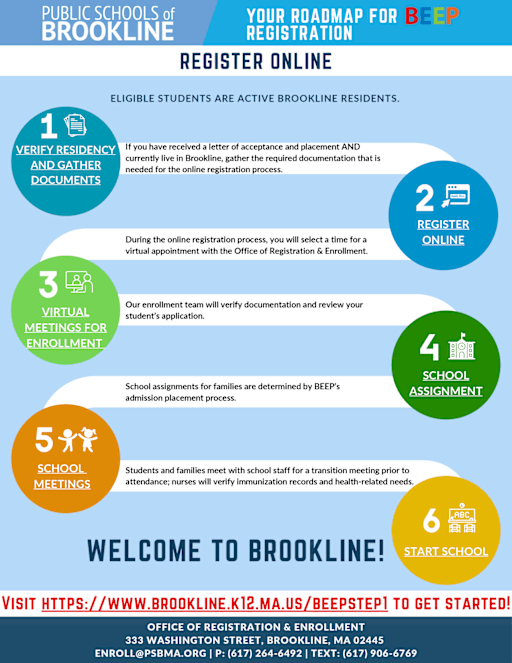 PUBLIC SCHOOLS of BROOKLINE

YOUR ROADMAP FOR BEEP REGISTRATION

REGISTER ONLINE

ELIGIBLE STUDENTS ARE ACTIVE BROOKLINE RESIDENTS.

1
VERIFY RESIDENCY AND GATHER DOCUMENTS

If you have received a letter of acceptance and placement AND currently live in Brookline, gather the required documentation that is needed for the online registration process.

2
REGISTER ONLINE

During the online registration process, you will select a time for a virtual appointment with the Office of Registration & Enrollment.

3
VIRTUAL MEETINGS FOR ENROLLMENT

Our enrollment team will verify documentation and review your student's application.

4
SCHOOL ASSIGNMENT

School assignments for families are determined by BEEP's admission placement process.

5
SCHOOL MEETINGS

Students and families meet with school staff for a transition meeting prior to attendance; nurses will verify immunization records and health-related needs.

6
ABC
START SCHOOL

WELCOME TO BROOKLINE!

VISIT HTTPS://WWW.BROOKLINE.K12.MA.US/BEEPSTEP1 TO GET STARTED!

OFFICE OF REGISTRATION & ENROLLMENT
333 WASHINGTON STREET, BROOKLINE, MA 02445
ENROLL@PSBMA.ORG | P: (617) 264-6492 | TEXT: (617) 906-6769